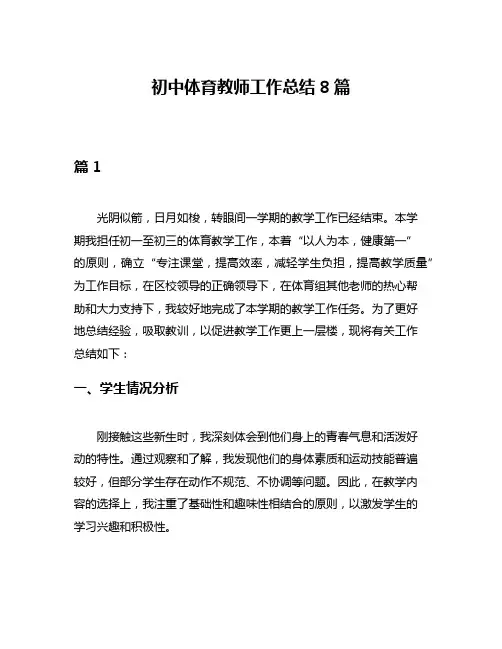 初中体育教师工作总结 8 篇

篇 1

光阴似箭，日月如梭，转眼间一学期的教学工作已经结束。本学期我担任初一至初三的体育教学工作，本着“以人为本，健康第一”的原则，确立“专注课堂，提高效率，减轻学生负担，提高教学质量”为工作目标，在区校领导的正确领导下，在体育组其他老师的热心帮助和大力支持下，我较好地完成了本学期的教学工作任务。为了更好地总结经验，吸取教训，以促进教学工作更上一层楼，现将有关工作总结如下：

一、学生情况分析

刚接触这些新生时，我深刻体会到他们身上的青春气息和活泼好动的特性。通过观察和了解，我发现他们的身体素质和运动技能普遍较好，但部分学生存在动作不规范、不协调等问题。因此，在教学内容的选择上，我注重了基础性和趣味性相结合的原则，以激发学生的学习兴趣和积极性。